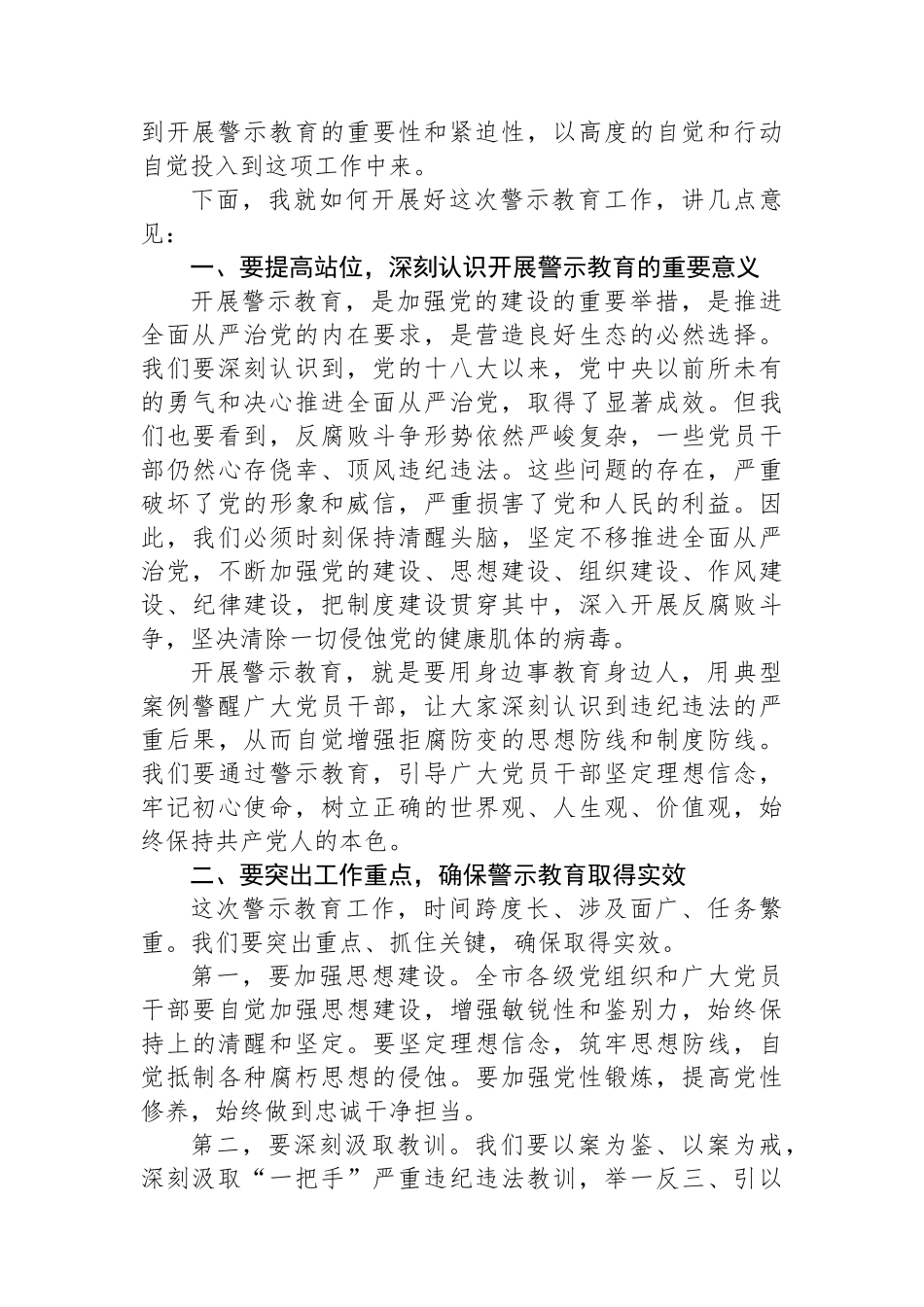 到开展警示教育的重要性和紧迫性，以高度的自觉和行动自觉投入到这项工作中来。

下面，我就如何开展好这次警示教育工作，讲几点意见：

一、要提高站位，深刻认识开展警示教育的重要意义

开展警示教育，是加强党的建设的重要举措，是推进全面从严治党的内在要求，是营造良好生态的必然选择。我们要深刻认识到，党的十八大以来，党中央以前所未有的勇气和决心推进全面从严治党，取得了显著成效。但我们也要看到，反腐败斗争形势依然严峻复杂，一些党员干部仍然心存侥幸、顶风违纪违法。这些问题的存在，严重破坏了党的形象和威信，严重损害了党和人民的利益。因此，我们必须时刻保持清醒头脑，坚定不移推进全面从严治党，不断加强党的建设、思想建设、组织建设、作风建设、纪律建设，把制度建设贯穿其中，深入开展反腐败斗争，坚决清除一切侵蚀党的健康肌体的病毒。

开展警示教育，就是要用身边事教育身边人，用典型案例警醒广大党员干部，让大家深刻认识到违纪违法的严重后果，从而自觉增强拒腐防变的思想防线和制度防线。我们要通过警示教育，引导广大党员干部坚定理想信念，牢记初心使命，树立正确的世界观、人生观、价值观，始终保持共产党人的本色。

二、要突出工作重点，确保警示教育取得实效

这次警示教育工作，时间跨度长、涉及面广、任务繁重。我们要突出重点、抓住关键，确保取得实效。

第一，要加强思想建设。全市各级党组织和广大党员干部要自觉加强思想建设，增强敏锐性和鉴别力，始终保持上的清醒和坚定。要坚定理想信念，筑牢思想防线，自觉抵制各种腐朽思想的侵蚀。要加强党性锻炼，提高党性修养，始终做到忠诚干净担当。

第二，要深刻汲取教训。我们要以案为鉴、以案为戒，深刻汲取“一把手”严重违纪违法教训，举一反三、引以